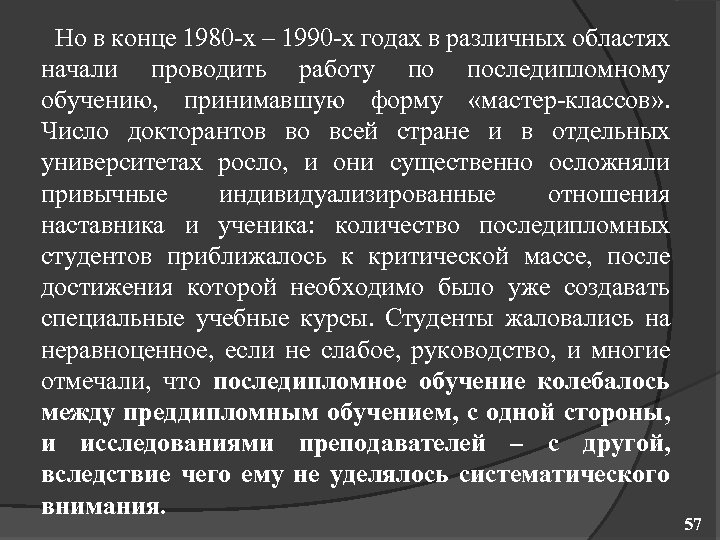 Но в конце 1980-х – 1990-х годах в различных областях начали проводить работу по последипломному обучению, принимавшую форму «мастер-классов». Число докторантов во всей стране и в отдельных университетах росло, и они существенно осложняли привычные индивидуализированные отношения наставника и ученика: количество последипломных студентов приближалось к критической массе, после достижения которой необходимо было уже создавать специальные учебные курсы. Студенты жаловались на неравноценное, если не слабое, руководство, и многие отмечали, что последипломное обучение колебалось между преддипломным обучением, с одной стороны, и исследованиями преподавателей – с другой, вследствие чего ему не уделялось систематического внимания.

57